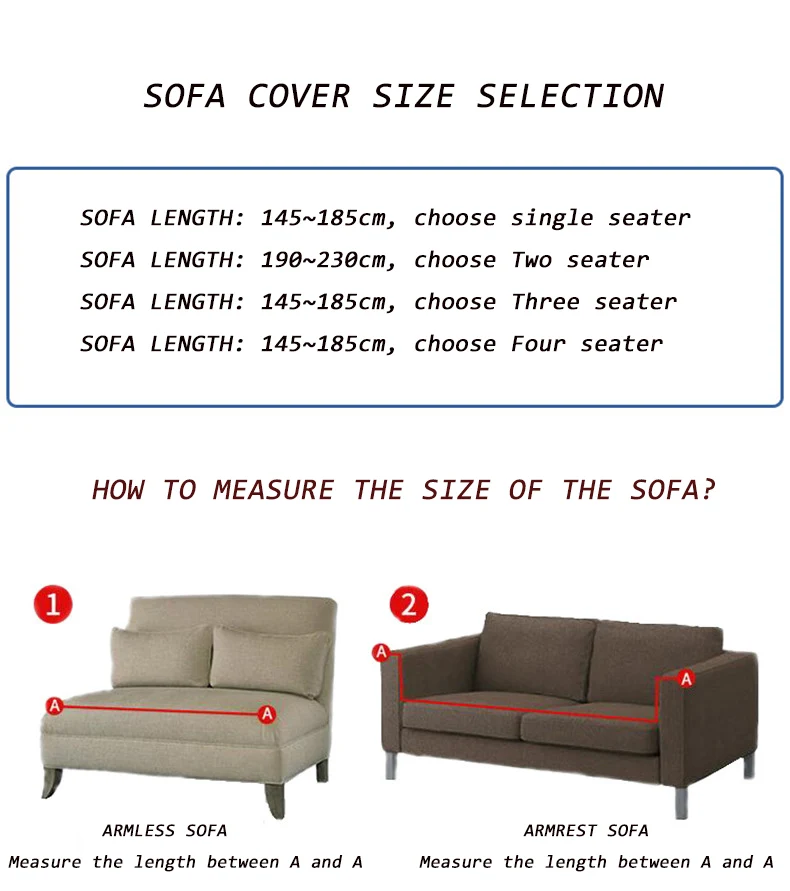 SOFA COVER SIZE SELECTION

SOFA LENGTH: 145~185cm, choose single seater
SOFA LENGTH: 190~230cm, choose Two seater
SOFA LENGTH: 145~185cm, choose Three seater
SOFA LENGTH: 145~185cm, choose Four seater

HOW TO MEASURE THE SIZE OF THE SOFA?

1

A A

ARMLESS SOFA
Measure the length between A and A

2

A A

ARMREST SOFA
Measure the length between A and A